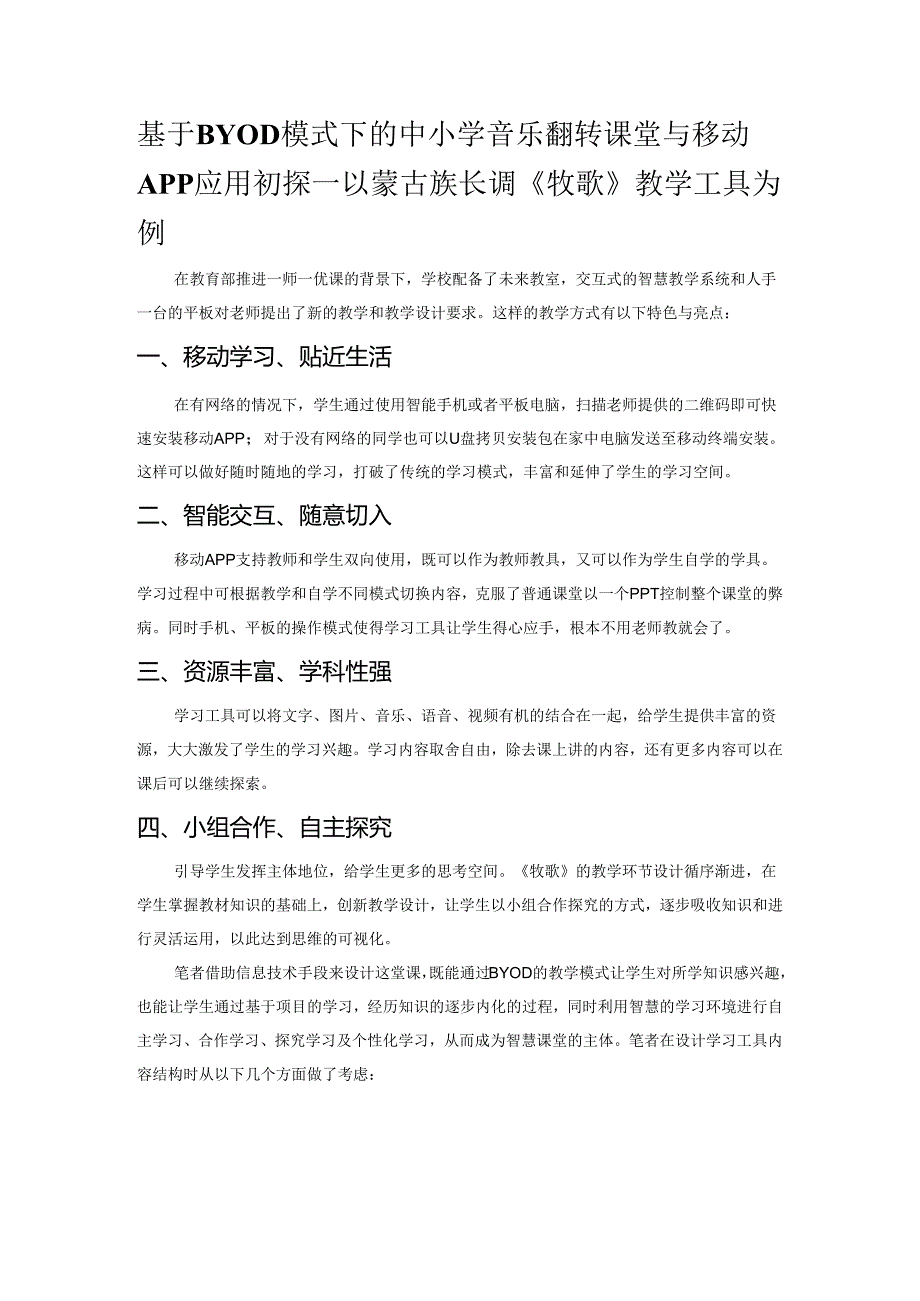 基于BYOD模式下的中小学音乐翻转课堂与移动APP应用初探一以蒙古族长调《牧歌》教学工具为例

在教育部推进一师一优课的背景下，学校配备了未来教室，交互式的智慧教学系统和人手一台的平板对老师提出了新的教学和教学设计要求。这样的教学方式有以下特色与亮点：

一、移动学习、贴近生活

在有网络的情况下，学生通过使用智能手机或者平板电脑，扫描老师提供的二维码即可快速安装移动APP；对于没有网络的同学也可以U盘拷贝安装包在家中电脑发送至移动终端安装。这样可以做好随时随地的学习，打破了传统的学习模式，丰富和延伸了学生的学习空间。

二、智能交互、随意切入

移动APP支持教师和学生双向使用，既可以作为教师教具，又可以作为学生自学的学具。学习过程中可根据教学和自学不同模式切换内容，克服了普通课堂以一个PPT控制整个课堂的弊病。同时手机、平板的操作模式使得学习工具让学生得心应手，根本不用老师教就会了。

三、资源丰富、学科性强

学习工具可以将文字、图片、音乐、语音、视频有机的结合在一起，给学生提供丰富的资源，大大激发了学生的学习兴趣。学习内容取舍自由，除去课上讲的内容，还有更多内容可以在课后可以继续探索。

四、小组合作、自主探究

引导学生发挥主体地位，给学生更多的思考空间。《牧歌》的教学环节设计循序渐进，在学生掌握教材知识的基础上，创新教学设计，让学生以小组合作探究的方式，逐步吸收知识和进行灵活运用，以此达到思维的可视化。

笔者借助信息技术手段来设计这堂课，既能通过BYOD的教学模式让学生对所学知识感兴趣，也能让学生通过基于项目的学习，经历知识的逐步内化的过程，同时利用智慧的学习环境进行自主学习、合作学习、探究学习及个性化学习，从而成为智慧课堂的主体。笔者在设计学习工具内容结构时从以下几个方面做了考虑：